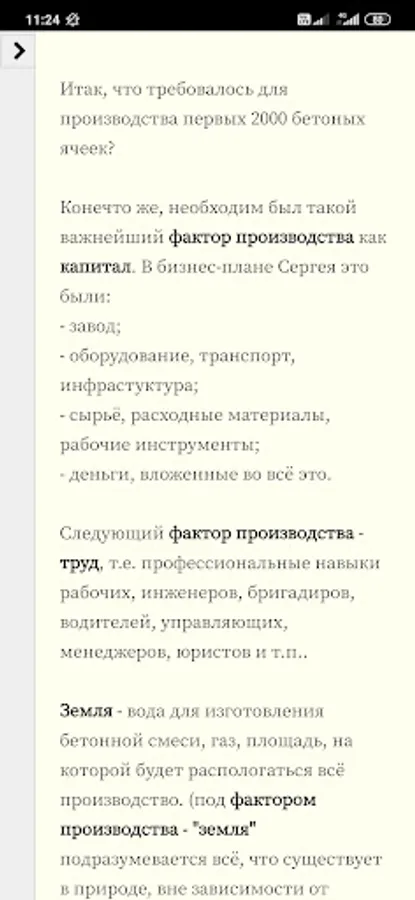 11:24

Итак, что требовалось для производства первых 2000 бетоных ячеек?

Конечто же, необходим был такой важнейший фактор производства как капитал. В бизнес-плане Сергея это были:
- завод;
- оборудование, транспорт, инфрастуктура;
- сырьё, расходные материалы, рабочие инструменты;
- деньги, вложенные во всё это.

Следующий фактор производства - труд, т.е. профессиональные навыки рабочих, инженеров, бригадиров, водителей, управляющих, менеджеров, юристов и т.п..

Земля - вода для изготовления бетонной смеси, газ, площадь, на которой будет распологаться всё производство. (под фактором производства - "земля" подразумевается всё, что существует в природе, вне зависимости от